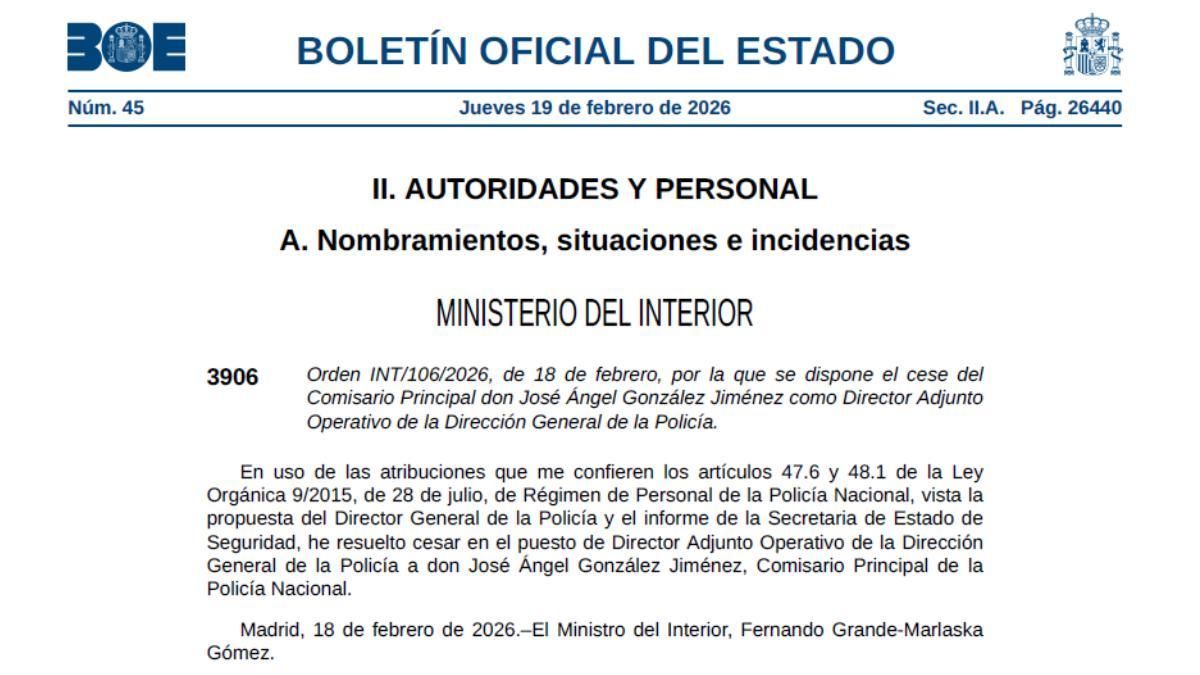 BOE

BOLETÍN OFICIAL DEL ESTADO

Núm. 45 Jueves 19 de febrero de 2026 Sec. II.A. Pág. 26440

II. AUTORIDADES Y PERSONAL

A. Nombramientos, situaciones e incidencias

MINISTERIO DEL INTERIOR

3906 Orden INT/106/2026, de 18 de febrero, por la que se dispone el cese del Comisario Principal don José Ángel González Jiménez como Director Adjunto Operativo de la Dirección General de la Policía.

En uso de las atribuciones que me confieren los artículos 47.6 y 48.1 de la Ley Orgánica 9/2015, de 28 de julio, de Régimen de Personal de la Policía Nacional, vista la propuesta del Director General de la Policía y el informe de la Secretaria de Estado de Seguridad, he resuelto cesar en el puesto de Director Adjunto Operativo de la Dirección General de la Policía a don José Ángel González Jiménez, Comisario Principal de la Policía Nacional.

Madrid, 18 de febrero de 2026.–El Ministro del Interior, Fernando Grande-Marlaska Gómez.